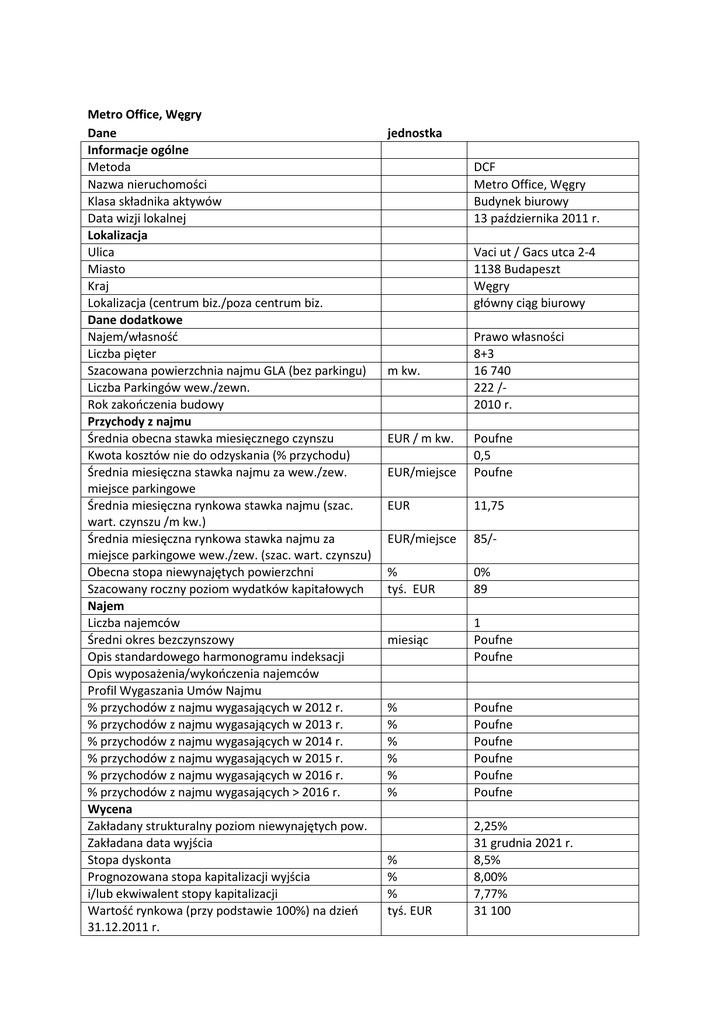 Metro Office, Węgry

| Dane | jednostka | |
|---|---|---|
| **Informacje ogólne** | | |
| Metoda | | DCF |
| Nazwa nieruchomości | | Metro Office, Węgry |
| Klasa składnika aktywów | | Budynek biurowy |
| Data wizji lokalnej | | 13 października 2011 r. |
| **Lokalizacja** | | |
| Ulica | | Vaci ut / Gacs utca 2-4 |
| Miasto | | 1138 Budapeszt |
| Kraj | | Węgry |
| Lokalizacja (centrum biz./poza centrum biz. | | główny ciąg biurowy |
| **Dane dodatkowe** | | |
| Najem/własność | | Prawo własności |
| Liczba pięter | | 8+3 |
| Szacowana powierzchnia najmu GLA (bez parkingu) | m kw. | 16 740 |
| Liczba Parkingów wew./zewn. | | 222 /- |
| Rok zakończenia budowy | | 2010 r. |
| **Przychody z najmu** | | |
| Średnia obecna stawka miesięcznego czynszu | EUR / m kw. | Poufne |
| Kwota kosztów nie do odzyskania (% przychodu) | | 0,5 |
| Średnia miesięczna stawka najmu za wew./zew. miejsce parkingowe | EUR/miejsce | Poufne |
| Średnia miesięczna rynkowa stawka najmu (szac. wart. czynszu /m kw.) | EUR | 11,75 |
| Średnia miesięczna rynkowa stawka najmu za miejsce parkingowe wew./zew. (szac. wart. czynszu) | EUR/miejsce | 85/- |
| Obecna stopa niewynajętych powierzchni | % | 0% |
| Szacowany roczny poziom wydatków kapitałowych | tyś. EUR | 89 |
| **Najem** | | |
| Liczba najemców | | 1 |
| Średni okres bezczynszowy | miesiąc | Poufne |
| Opis standardowego harmonogramu indeksacji | | Poufne |
| Opis wyposażenia/wykończenia najemców | | |
| Profil Wygaszania Umów Najmu | | |
| % przychodów z najmu wygasających w 2012 r. | % | Poufne |
| % przychodów z najmu wygasających w 2013 r. | % | Poufne |
| % przychodów z najmu wygasających w 2014 r. | % | Poufne |
| % przychodów z najmu wygasających w 2015 r. | % | Poufne |
| % przychodów z najmu wygasających w 2016 r. | % | Poufne |
| % przychodów z najmu wygasających > 2016 r. | % | Poufne |
| **Wycena** | | |
| Zakładany strukturalny poziom niewynajętych pow. | | 2,25% |
| Zakładana data wyjścia | | 31 grudnia 2021 r. |
| Stopa dyskonta | % | 8,5% |
| Prognozowana stopa kapitalizacji wyjścia | % | 8,00% |
| i/lub ekwiwalent stopy kapitalizacji | % | 7,77% |
| Wartość rynkowa (przy podstawie 100%) na dzień 31.12.2011 r. | tyś. EUR | 31 100 |